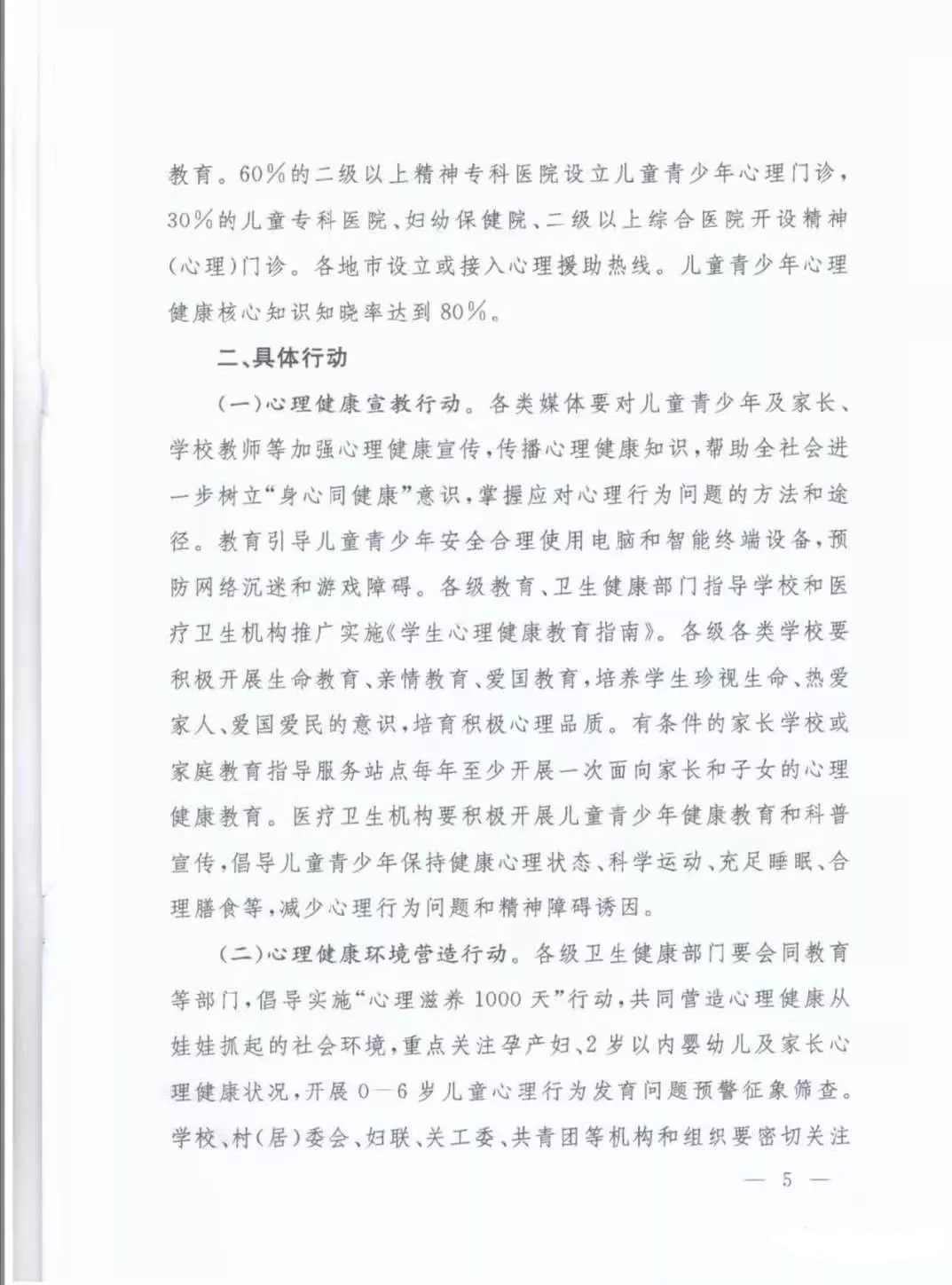 教育。60%的二级以上精神专科医院设立儿童青少年心理门诊，30%的儿童专科医院、妇幼保健院、二级以上综合医院开设精神(心理)门诊。各地市设立或接入心理援助热线。儿童青少年心理健康核心知识知晓率达到80%。

二、具体行动

(一)心理健康宣教行动。各类媒体要对儿童青少年及家长、学校教师等加强心理健康宣传，传播心理健康知识，帮助全社会进一步树立“身心同健康”意识，掌握应对心理行为问题的方法和途径。教育引导儿童青少年安全合理使用电脑和智能终端设备，预防网络沉迷和游戏障碍。各级教育、卫生健康部门指导学校和医疗卫生机构推广实施《学生心理健康教育指南》。各级各类学校要积极开展生命教育、亲情教育、爱国教育，培养学生珍视生命、热爱家人、爱国爱民的意识，培育积极心理品质。有条件的家长学校或家庭教育指导服务站点每年至少开展一次面向家长和子女的心理健康教育。医疗卫生机构要积极开展儿童青少年健康教育和科普宣传，倡导儿童青少年保持健康心理状态、科学运动、充足睡眠、合理膳食等，减少心理行为问题和精神障碍诱因。

(二)心理健康环境营造行动。各级卫生健康部门要会同教育等部门，倡导实施“心理滋养1000天”行动，共同营造心理健康从娃娃抓起的社会环境，重点关注孕产妇、2岁以内婴幼儿及家长心理健康状况，开展0—6岁儿童心理行为发育问题预警征象筛查。学校、村(居)委会、妇联、关工委、共青团等机构和组织要密切关注

— 5 —